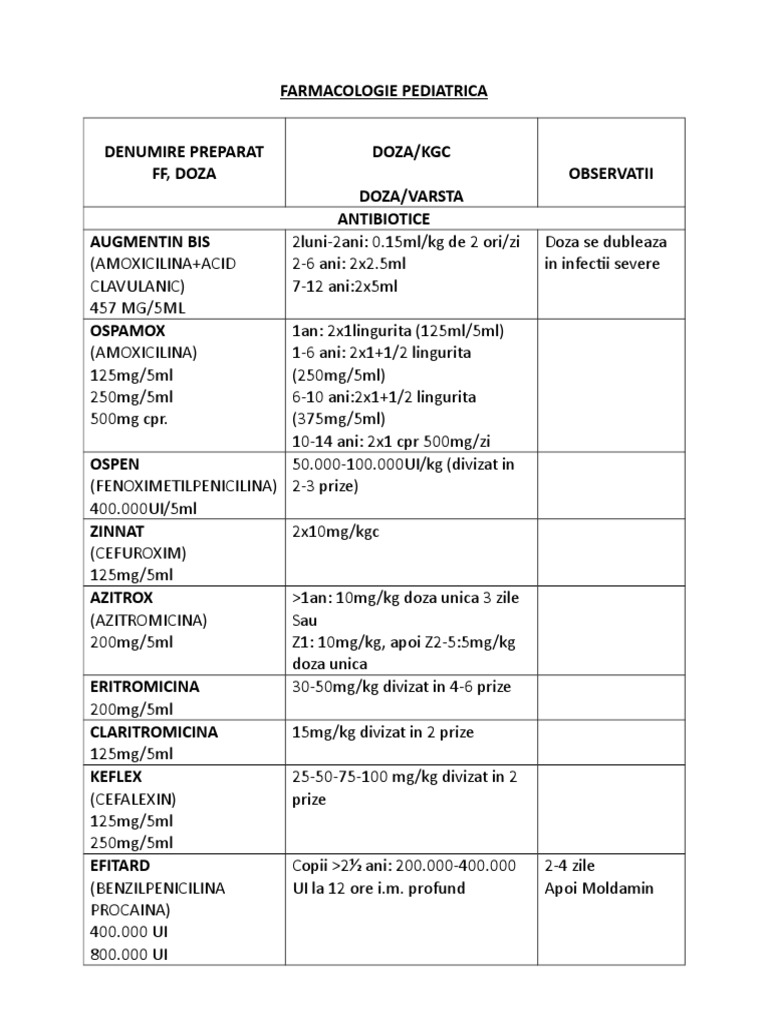 FARMACOLOGIE PEDIATRICA

| DENUMIRE PREPARAT FF, DOZA | DOZA/KGC DOZA/VARSTA | OBSERVATII |
|---|---|---|
| ANTIBIOTICE | | |
| AUGMENTIN BIS (AMOXICILINA+ACID CLAVULANIC) 457 MG/5ML | 2luni-2ani: 0.15ml/kg de 2 ori/zi 2-6 ani: 2x2.5ml 7-12 ani:2x5ml | Doza se dubleaza in infectii severe |
| OSPAMOX (AMOXICILINA) 125mg/5ml 250mg/5ml 500mg cpr. | 1an: 2x1lingurita (125ml/5ml) 1-6 ani: 2x1+1/2 lingurita (250mg/5ml) 6-10 ani:2x1+1/2 lingurita (375mg/5ml) 10-14 ani: 2x1 cpr 500mg/zi | |
| OSPEN (FENOXIMETILPENICILINA) 400.000UI/5ml | 50.000-100.000UI/kg (divizat in 2-3 prize) | |
| ZINNAT (CEFUROXIM) 125mg/5ml | 2x10mg/kgc | |
| AZITROX (AZITROMICINA) 200mg/5ml | >1an: 10mg/kg doza unica 3 zile Sau Z1: 10mg/kg, apoi Z2-5:5mg/kg doza unica | |
| ERITROMICINA 200mg/5ml | 30-50mg/kg divizat in 4-6 prize | |
| CLARITROMICINA 125mg/5ml | 15mg/kg divizat in 2 prize | |
| KEFLEX (CEFALEXIN) 125mg/5ml 250mg/5ml | 25-50-75-100 mg/kg divizat in 2 prize | |
| EFITARD (BENZILPENICILINA PROCAINA) 400.000 UI 800.000 UI | Copii >2½ ani: 200.000-400.000 UI la 12 ore i.m. profund | 2-4 zile Apoi Moldamin |